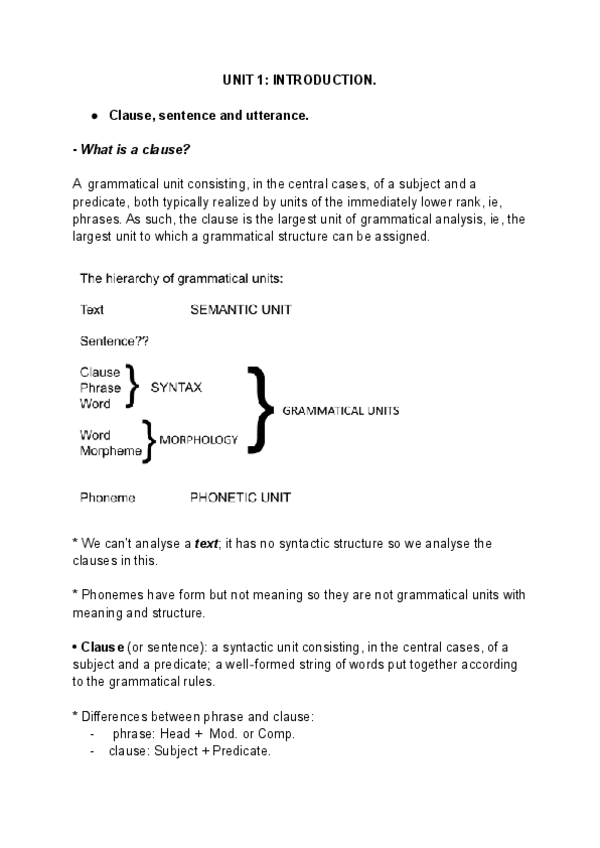 UNIT 1: INTRODUCTION.

● Clause, sentence and utterance.

- What is a clause?

A grammatical unit consisting, in the central cases, of a subject and a predicate, both typically realized by units of the immediately lower rank, ie, phrases. As such, the clause is the largest unit of grammatical analysis, ie, the largest unit to which a grammatical structure can be assigned.

The hierarchy of grammatical units:

Text SEMANTIC UNIT

Sentence??

Clause
Phrase
Word
SYNTAX

Word
Morpheme
MORPHOLOGY

GRAMMATICAL UNITS

Phoneme PHONETIC UNIT

* We can't analyse a text; it has no syntactic structure so we analyse the clauses in this.

* Phonemes have form but not meaning so they are not grammatical units with meaning and structure.

• Clause (or sentence): a syntactic unit consisting, in the central cases, of a subject and a predicate; a well-formed string of words put together according to the grammatical rules.

* Differences between phrase and clause:
- phrase: Head + Mod. or Comp.
- clause: Subject + Predicate.